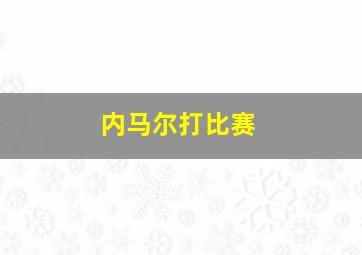 内马尔打比赛